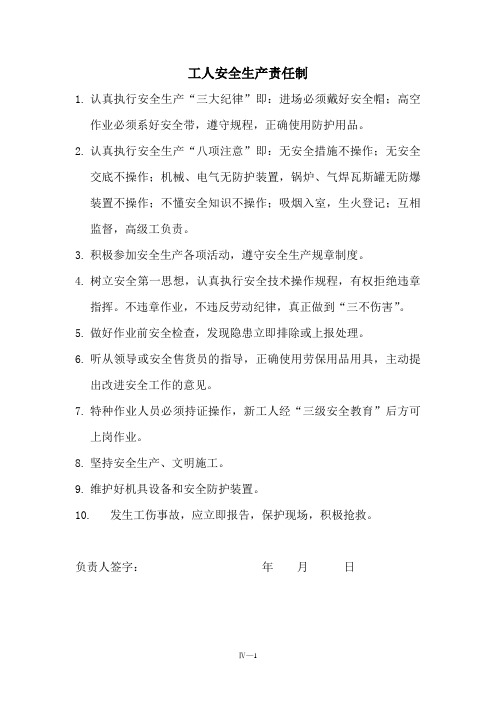 工人安全生产责任制

1. 认真执行安全生产“三大纪律”即：进场必须戴好安全帽；高空作业必须系好安全带，遵守规程，正确使用防护用品。

2. 认真执行安全生产“八项注意”即：无安全措施不操作；无安全交底不操作；机械、电气无防护装置，锅炉、气焊瓦斯罐无防爆装置不操作；不懂安全知识不操作；吸烟入室，生火登记；互相监督，高级工负责。

3. 积极参加安全生产各项活动，遵守安全生产规章制度。

4. 树立安全第一思想，认真执行安全技术操作规程，有权拒绝违章指挥。不违章作业，不违反劳动纪律，真正做到“三不伤害”。

5. 做好作业前安全检查，发现隐患立即排除或上报处理。

6. 听从领导或安全售货员的指导，正确使用劳保用品用具，主动提出改进安全工作的意见。

7. 特种作业人员必须持证操作，新工人经“三级安全教育”后方可上岗作业。

8. 坚持安全生产、文明施工。

9. 维护好机具设备和安全防护装置。

10. 发生工伤事故，应立即报告，保护现场，积极抢救。

负责人签字： 年 月 日

Ⅳ—1